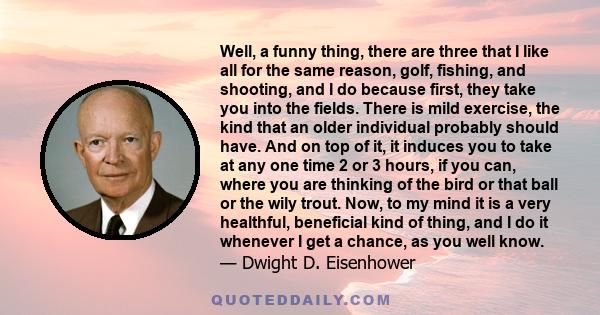 Well, a funny thing, there are three that I like all for the same reason, golf, fishing, and shooting, and I do because first, they take you into the fields. There is mild exercise, the kind that an older individual probably should have. And on top of it, it induces you to take at any one time 2 or 3 hours, if you can, where you are thinking of the bird or that ball or the wily trout. Now, to my mind it is a very healthful, beneficial kind of thing, and I do it whenever I get a chance, as you well know.
— Dwight D. Eisenhower

QUOTEDDAILY.COM